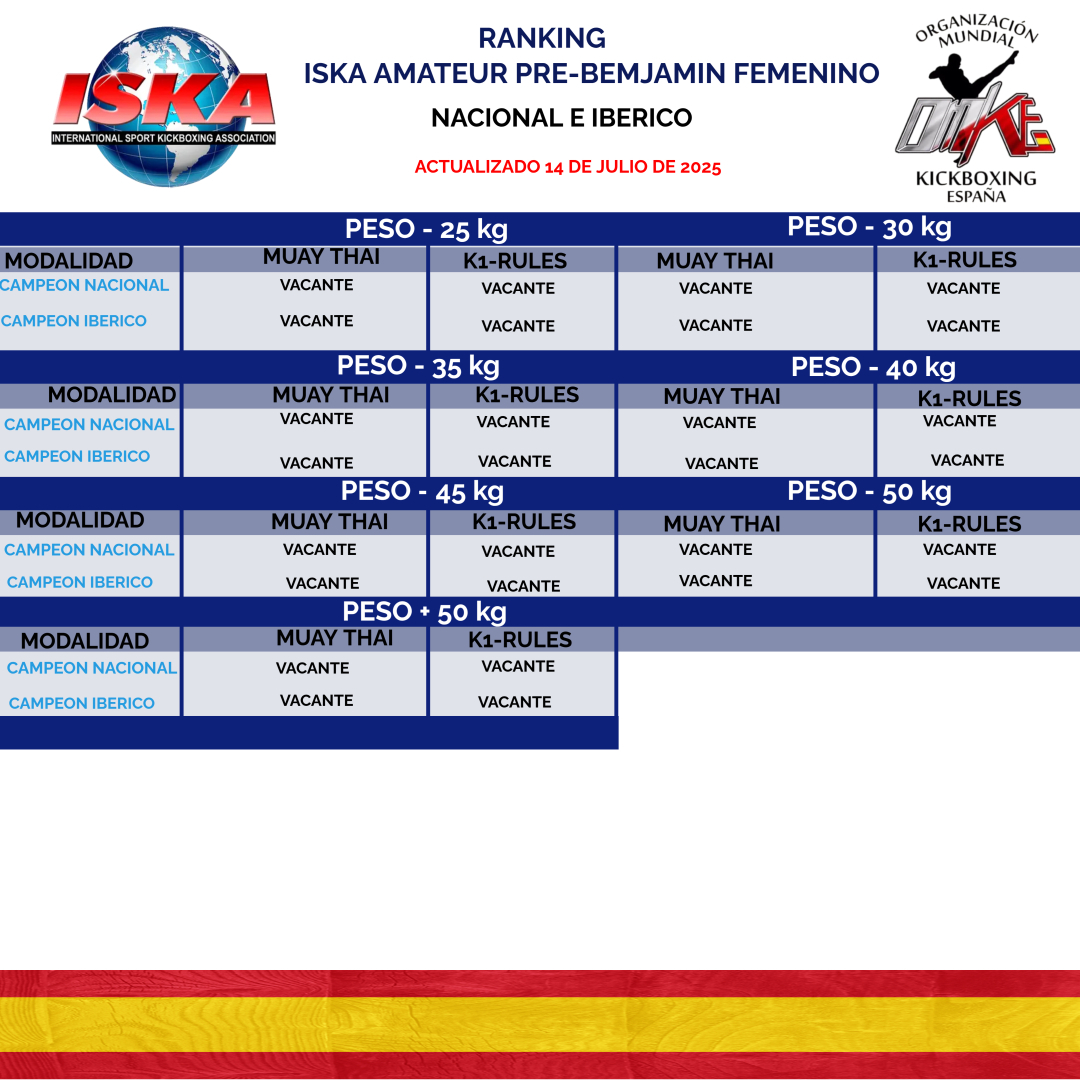 ISKA
INTERNATIONAL SPORT KICKBOXING ASSOCIATION

RANKING
ISKA AMATEUR PRE-BEMJAMIN FEMENINO
NACIONAL E IBERICO
ACTUALIZADO 14 DE JULIO DE 2025

ORGANIZACIÓN MUNDIAL
OMKE
KICKBOXING
ESPAÑA

PESO - 25 kg

| MODALIDAD | MUAY THAI | K1-RULES |
|---|---|---|
| CAMPEON NACIONAL | VACANTE | VACANTE |
| CAMPEON IBERICO | VACANTE | VACANTE |

PESO - 30 kg

| MUAY THAI | K1-RULES |
|---|---|
| VACANTE | VACANTE |
| VACANTE | VACANTE |

PESO - 35 kg

| MODALIDAD | MUAY THAI | K1-RULES |
|---|---|---|
| CAMPEON NACIONAL | VACANTE | VACANTE |
| CAMPEON IBERICO | VACANTE | VACANTE |

PESO - 40 kg

| MUAY THAI | K1-RULES |
|---|---|
| VACANTE | VACANTE |
| VACANTE | VACANTE |

PESO - 45 kg

| MODALIDAD | MUAY THAI | K1-RULES |
|---|---|---|
| CAMPEON NACIONAL | VACANTE | VACANTE |
| CAMPEON IBERICO | VACANTE | VACANTE |

PESO - 50 kg

| MUAY THAI | K1-RULES |
|---|---|
| VACANTE | VACANTE |
| VACANTE | VACANTE |

PESO + 50 kg

| MODALIDAD | MUAY THAI | K1-RULES |
|---|---|---|
| CAMPEON NACIONAL | VACANTE | VACANTE |
| CAMPEON IBERICO | VACANTE | VACANTE |